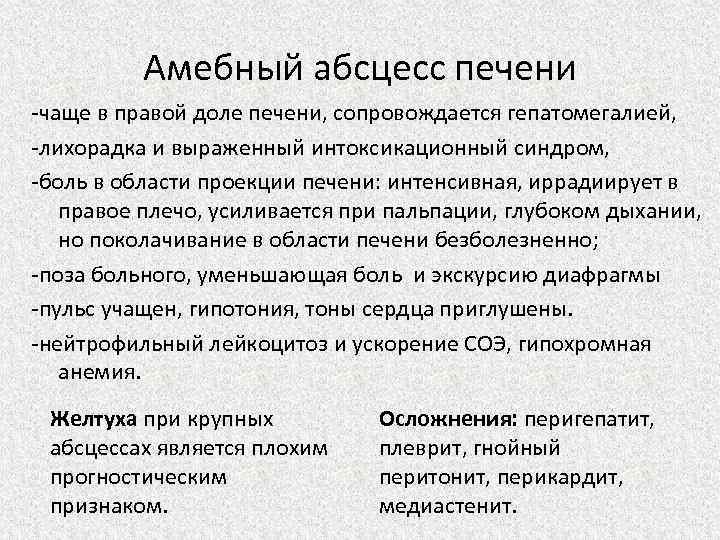 Амебный абсцесс печени

-чаще в правой доле печени, сопровождается гепатомегалией,

-лихорадка и выраженный интоксикационный синдром,

-боль в области проекции печени: интенсивная, иррадиирует в правое плечо, усиливается при пальпации, глубоком дыхании, но поколачивание в области печени безболезненно;

-поза больного, уменьшающая боль и экскурсию диафрагмы

-пульс учащен, гипотония, тоны сердца приглушены.

-нейтрофильный лейкоцитоз и ускорение СОЭ, гипохромная анемия.

Желтуха при крупных абсцессах является плохим прогностическим признаком.

Осложнения: перигепатит, плеврит, гнойный перитонит, перикардит, медиастенит.